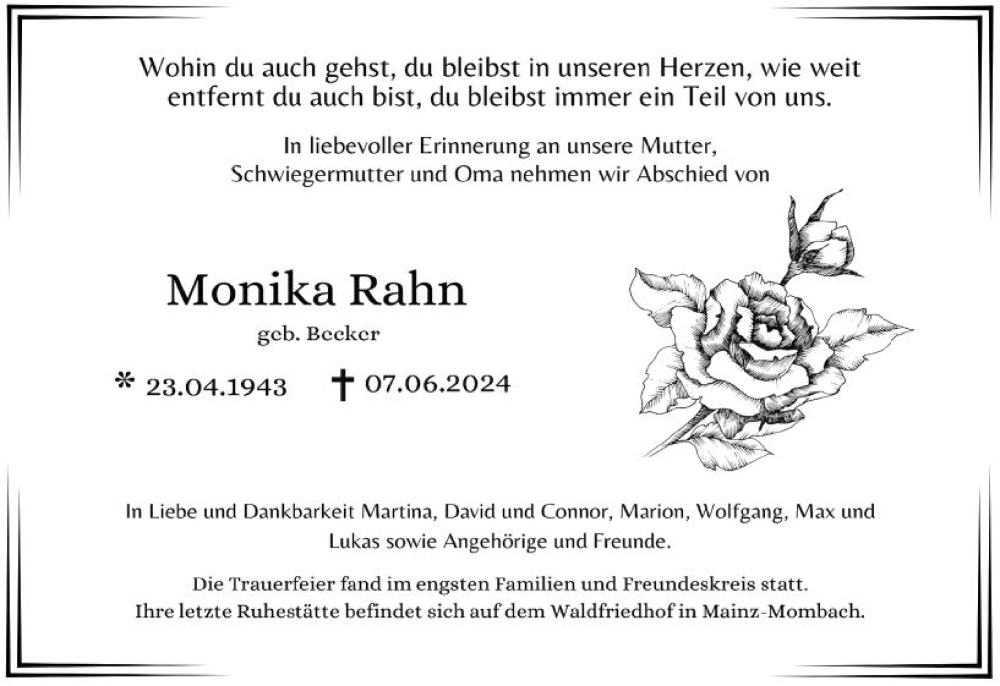 Wohin du auch gehst, du bleibst in unseren Herzen, wie weit entfernt du auch bist, du bleibst immer ein Teil von uns.

In liebevoller Erinnerung an unsere Mutter, Schwiegermutter und Oma nehmen wir Abschied von

Monika Rahn

geb. Becker

* 23.04.1943 † 07.06.2024

In Liebe und Dankbarkeit Martina, David und Connor, Marion, Wolfgang, Max und Lukas sowie Angehörige und Freunde.

Die Trauerfeier fand im engsten Familien und Freundeskreis statt. Ihre letzte Ruhestätte befindet sich auf dem Waldfriedhof in Mainz-Mombach.